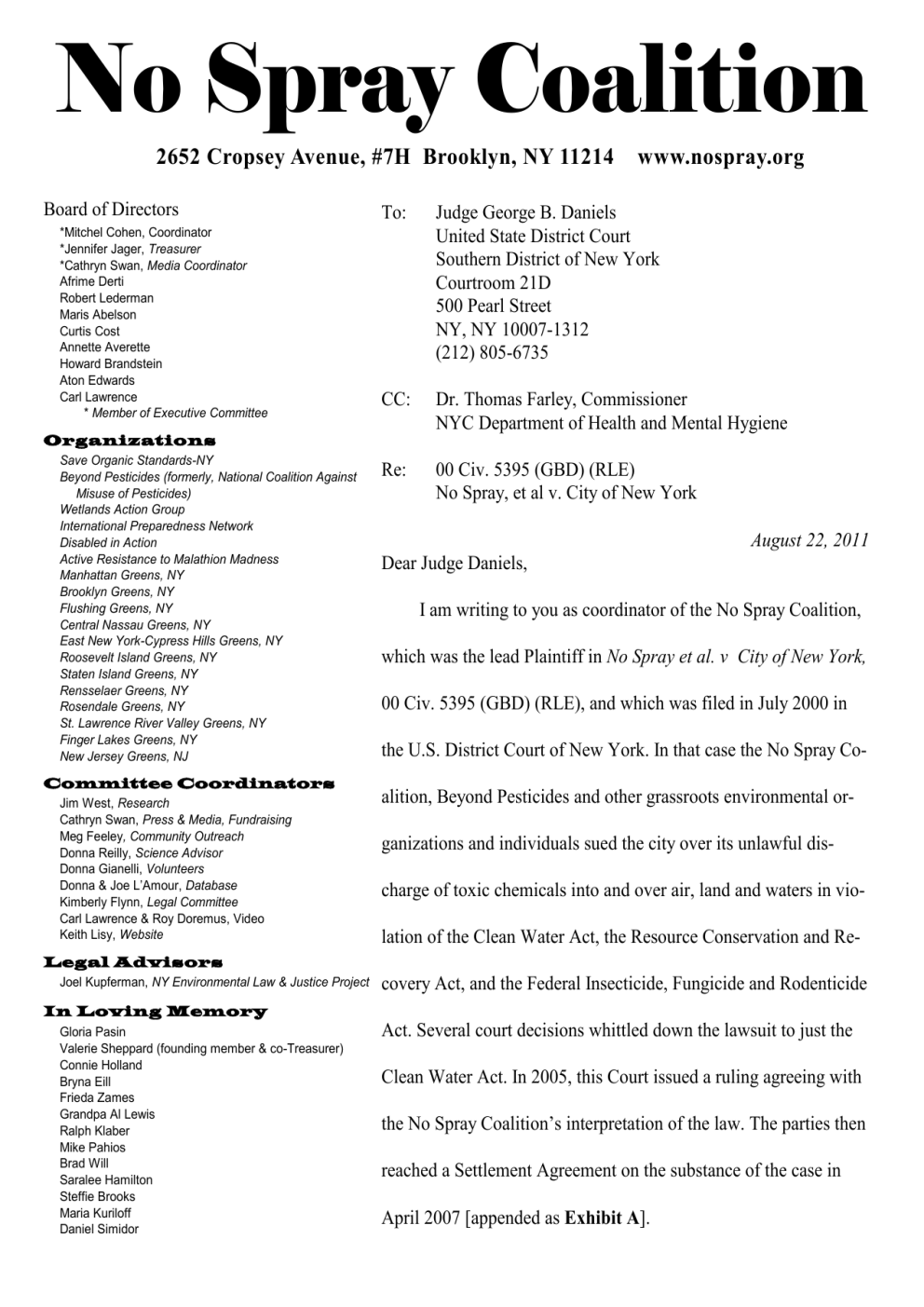 No Spray Coalition

2652 Cropsey Avenue, #7H Brooklyn, NY 11214 www.nospray.org

Board of Directors
*Mitchel Cohen, Coordinator
*Jennifer Jager, Treasurer
*Cathryn Swan, Media Coordinator
Afrime Derti
Robert Lederman
Maris Abelson
Curtis Cost
Annette Averette
Howard Brandstein
Aton Edwards
Carl Lawrence
* Member of Executive Committee

Organizations
Save Organic Standards-NY
Beyond Pesticides (formerly, National Coalition Against Misuse of Pesticides)
Wetlands Action Group
International Preparedness Network
Disabled in Action
Active Resistance to Malathion Madness
Manhattan Greens, NY
Brooklyn Greens, NY
Flushing Greens, NY
Central Nassau Greens, NY
East New York-Cypress Hills Greens, NY
Roosevelt Island Greens, NY
Staten Island Greens, NY
Rensselaer Greens, NY
Rosendale Greens, NY
St. Lawrence River Valley Greens, NY
Finger Lakes Greens, NY
New Jersey Greens, NJ

Committee Coordinators
Jim West, Research
Cathryn Swan, Press & Media, Fundraising
Meg Feeley, Community Outreach
Donna Reilly, Science Advisor
Donna Gianelli, Volunteers
Donna & Joe L'Amour, Database
Kimberly Flynn, Legal Committee
Carl Lawrence & Roy Doremus, Video
Keith Lisy, Website

Legal Advisors
Joel Kupferman, NY Environmental Law & Justice Project

In Loving Memory
Gloria Pasin
Valerie Sheppard (founding member & co-Treasurer)
Connie Holland
Bryna Eill
Frieda Zames
Grandpa Al Lewis
Ralph Klaber
Mike Pahios
Brad Will
Saralee Hamilton
Steffie Brooks
Maria Kuriloff
Daniel Simidor

To: Judge George B. Daniels
United State District Court
Southern District of New York
Courtroom 21D
500 Pearl Street
NY, NY 10007-1312
(212) 805-6735

CC: Dr. Thomas Farley, Commissioner
NYC Department of Health and Mental Hygiene

Re: 00 Civ. 5395 (GBD) (RLE)
No Spray, et al v. City of New York

August 22, 2011

Dear Judge Daniels,

I am writing to you as coordinator of the No Spray Coalition, which was the lead Plaintiff in No Spray et al. v City of New York, 00 Civ. 5395 (GBD) (RLE), and which was filed in July 2000 in the U.S. District Court of New York. In that case the No Spray Coalition, Beyond Pesticides and other grassroots environmental organizations and individuals sued the city over its unlawful discharge of toxic chemicals into and over air, land and waters in violation of the Clean Water Act, the Resource Conservation and Recovery Act, and the Federal Insecticide, Fungicide and Rodenticide Act. Several court decisions whittled down the lawsuit to just the Clean Water Act. In 2005, this Court issued a ruling agreeing with the No Spray Coalition's interpretation of the law. The parties then reached a Settlement Agreement on the substance of the case in April 2007 [appended as Exhibit A].